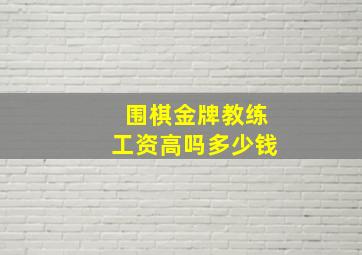 围棋金牌教练
工资高吗多少钱